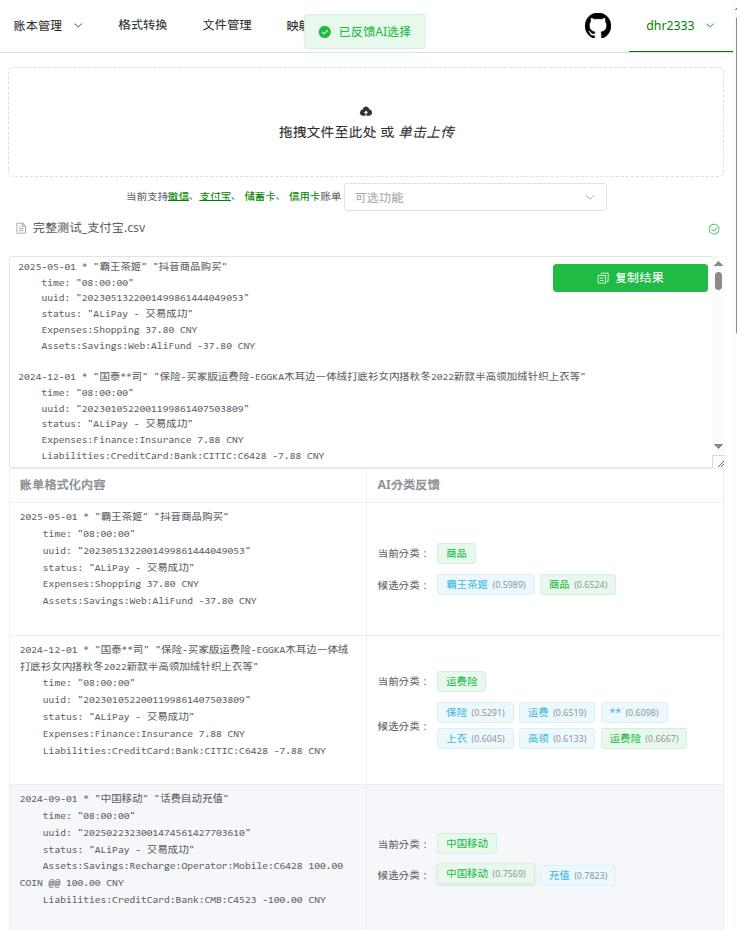 账本管理 格式转换 文件管理 映射 已反馈AI选择 dhr2333

拖拽文件至此处 或 单击上传

当前支持微信、支付宝、储蓄卡、信用卡账单 可选功能

完整测试_支付宝.csv

复制结果

2025-05-01 * "霸王茶姬" "抖音商品购买"
time: "08:00:00"
uuid: "2023051322001499861444049053"
status: "ALiPay - 交易成功"
Expenses:Shopping 37.80 CNY
Assets:Savings:Web:AliFund -37.80 CNY

2024-12-01 * "国泰**司" "保险-买家版运费险-EGGKA木耳边一体绒打底衫女内搭秋冬2022新款半高领加绒针织上衣等"
time: "08:00:00"
uuid: "2023010522001199861407503809"
status: "ALiPay - 交易成功"
Expenses:Finance:Insurance 7.88 CNY
Liabilities:CreditCard:Bank:CITIC:C6428 -7.88 CNY

| 账单格式化内容 | AI分类反馈 |
|---|---|
| 2025-05-01 * "霸王茶姬" "抖音商品购买" time: "08:00:00" uuid: "2023051322001499861444049053" status: "ALiPay - 交易成功" Expenses:Shopping 37.80 CNY Assets:Savings:Web:AliFund -37.80 CNY | 当前分类： 商品 候选分类： 霸王茶姬 (0.5989) 商品 (0.6524) |
| 2024-12-01 * "国泰**司" "保险-买家版运费险-EGGKA木耳边一体绒打底衫女内搭秋冬2022新款半高领加绒针织上衣等" time: "08:00:00" uuid: "2023010522001199861407503809" status: "ALiPay - 交易成功" Expenses:Finance:Insurance 7.88 CNY Liabilities:CreditCard:Bank:CITIC:C6428 -7.88 CNY | 当前分类： 运费险 候选分类： 保险 (0.5291) 运费 (0.6519) ** (0.6098) 上衣 (0.6045) 高领 (0.6133) 运费险 (0.6667) |
| 2024-09-01 * "中国移动" "话费自动充值" time: "08:00:00" uuid: "2025022323001474561427703610" status: "ALiPay - 交易成功" Assets:Savings:Recharge:Operator:Mobile:C6428 100.00 COIN @@ 100.00 CNY Liabilities:CreditCard:Bank:CMB:C4523 -100.00 CNY | 当前分类： 中国移动 候选分类： 中国移动 (0.7569) 充值 (0.7823) |